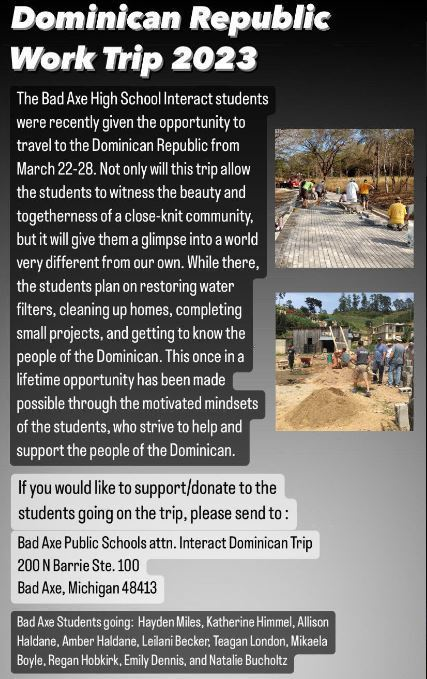 Dominican Republic Work Trip 2023

The Bad Axe High School Interact students were recently given the opportunity to travel to the Dominican Republic from March 22-28. Not only will this trip allow the students to witness the beauty and togetherness of a close-knit community, but it will give them a glimpse into a world very different from our own. While there, the students plan on restoring water filters, cleaning up homes, completing small projects, and getting to know the people of the Dominican. This once in a lifetime opportunity has been made possible through the motivated mindsets of the students, who strive to help and support the people of the Dominican.

If you would like to support/donate to the students going on the trip, please send to :

Bad Axe Public Schools attn. Interact Dominican Trip
200 N Barrie Ste. 100
Bad Axe, Michigan 48413

Bad Axe Students going: Hayden Miles, Katherine Himmel, Allison Haldane, Amber Haldane, Leilani Becker, Teagan London, Mikaela Boyle, Regan Hobkirk, Emily Dennis, and Natalie Bucholtz